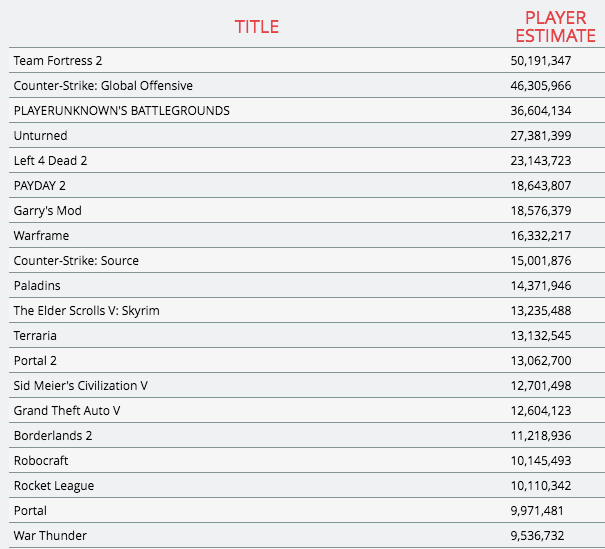 | TITLE | PLAYER ESTIMATE |
|---|---|
| Team Fortress 2 | 50,191,347 |
| Counter-Strike: Global Offensive | 46,305,966 |
| PLAYERUNKNOWN'S BATTLEGROUNDS | 36,604,134 |
| Unturned | 27,381,399 |
| Left 4 Dead 2 | 23,143,723 |
| PAYDAY 2 | 18,643,807 |
| Garry's Mod | 18,576,379 |
| Warframe | 16,332,217 |
| Counter-Strike: Source | 15,001,876 |
| Paladins | 14,371,946 |
| The Elder Scrolls V: Skyrim | 13,235,488 |
| Terraria | 13,132,545 |
| Portal 2 | 13,062,700 |
| Sid Meier's Civilization V | 12,701,498 |
| Grand Theft Auto V | 12,604,123 |
| Borderlands 2 | 11,218,936 |
| Robocraft | 10,145,493 |
| Rocket League | 10,110,342 |
| Portal | 9,971,481 |
| War Thunder | 9,536,732 |